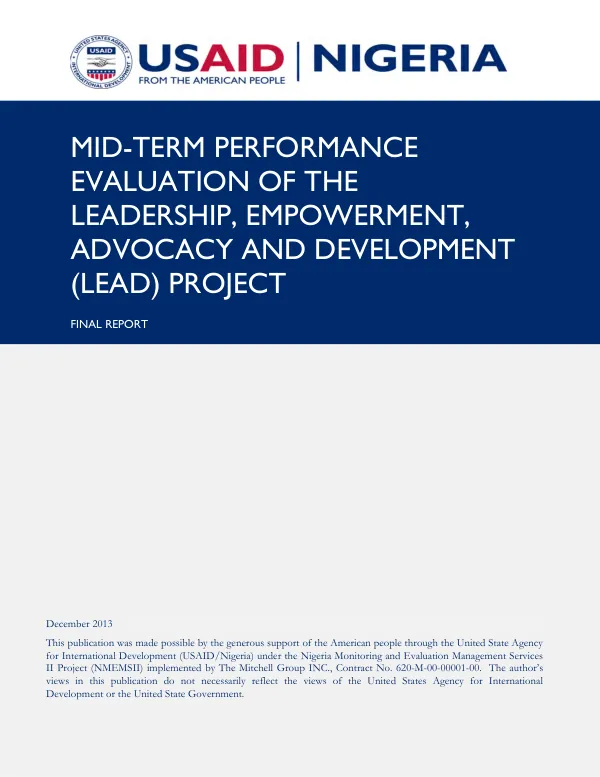 UNITED STATES AGENCY INTERNATIONAL DEVELOPMENT
USAID

USAID | NIGERIA
FROM THE AMERICAN PEOPLE

MID-TERM PERFORMANCE EVALUATION OF THE LEADERSHIP, EMPOWERMENT, ADVOCACY AND DEVELOPMENT (LEAD) PROJECT

FINAL REPORT

December 2013

This publication was made possible by the generous support of the American people through the United State Agency for International Development (USAID/Nigeria) under the Nigeria Monitoring and Evaluation Management Services II Project (NMEMSII) implemented by The Mitchell Group INC., Contract No. 620-M-00-00001-00. The author's views in this publication do not necessarily reflect the views of the United States Agency for International Development or the United State Government.